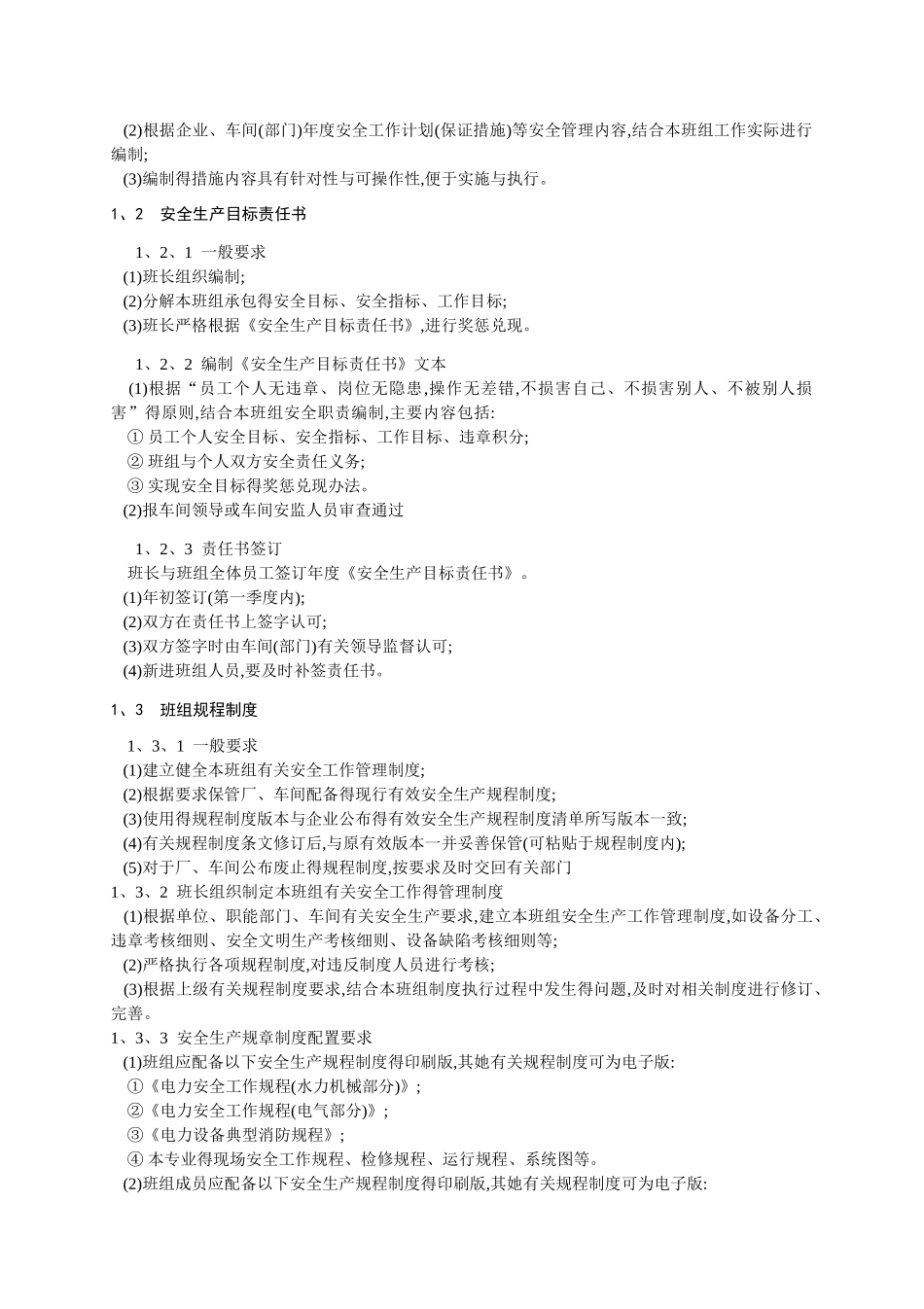 (2)根据企业、车间(部门)年度安全工作计划(保证措施)等安全管理内容,结合本班组工作实际进行编制;
(3)编制得措施内容具有针对性与可操作性,便于实施与执行。

1、2　安全生产目标责任书

1、2、1 一般要求
(1)班长组织编制;
(2)分解本班组承包得安全目标、安全指标、工作目标;
(3)班长严格根据《安全生产目标责任书》,进行奖惩兑现。

1、2、2 编制《安全生产目标责任书》文本
(1)根据“员工个人无违章、岗位无隐患,操作无差错,不损害自己、不损害别人、不被别人损害”得原则,结合本班组安全职责编制,主要内容包括:
① 员工个人安全目标、安全指标、工作目标、违章积分;
② 班组与个人双方安全责任义务;
③ 实现安全目标得奖惩兑现办法。
(2)报车间领导或车间安监人员审查通过

1、2、3 责任书签订
班长与班组全体员工签订年度《安全生产目标责任书》。
(1)年初签订(第一季度内);
(2)双方在责任书上签字认可;
(3)双方签字时由车间(部门)有关领导监督认可;
(4)新进班组人员,要及时补签责任书。

1、3　班组规程制度

1、3、1 一般要求
(1)建立健全本班组有关安全工作管理制度;
(2)根据要求保管厂、车间配备得现行有效安全生产规程制度;
(3)使用得规程制度版本与企业公布得有效安全生产规程制度清单所写版本一致;
(4)有关规程制度条文修订后,与原有效版本一并妥善保管(可粘贴于规程制度内);
(5)对于厂、车间公布废止得规程制度,按要求及时交回有关部门
1、3、2 班长组织制定本班组有关安全工作得管理制度
(1)根据单位、职能部门、车间有关安全生产要求,建立本班组安全生产工作管理制度,如设备分工、违章考核细则、安全文明生产考核细则、设备缺陷考核细则等;
(2)严格执行各项规程制度,对违反制度人员进行考核;
(3)根据上级有关规程制度要求,结合本班组制度执行过程中发生得问题,及时对相关制度进行修订、完善。
1、3、3 安全生产规章制度配置要求
(1)班组应配备以下安全生产规程制度得印刷版,其她有关规程制度可为电子版:
①《电力安全工作规程(水力机械部分)》;
②《电力安全工作规程(电气部分)》;
③《电力设备典型消防规程》;
④ 本专业得现场安全工作规程、检修规程、运行规程、系统图等。
(2)班组成员应配备以下安全生产规程制度得印刷版,其她有关规程制度可为电子版: